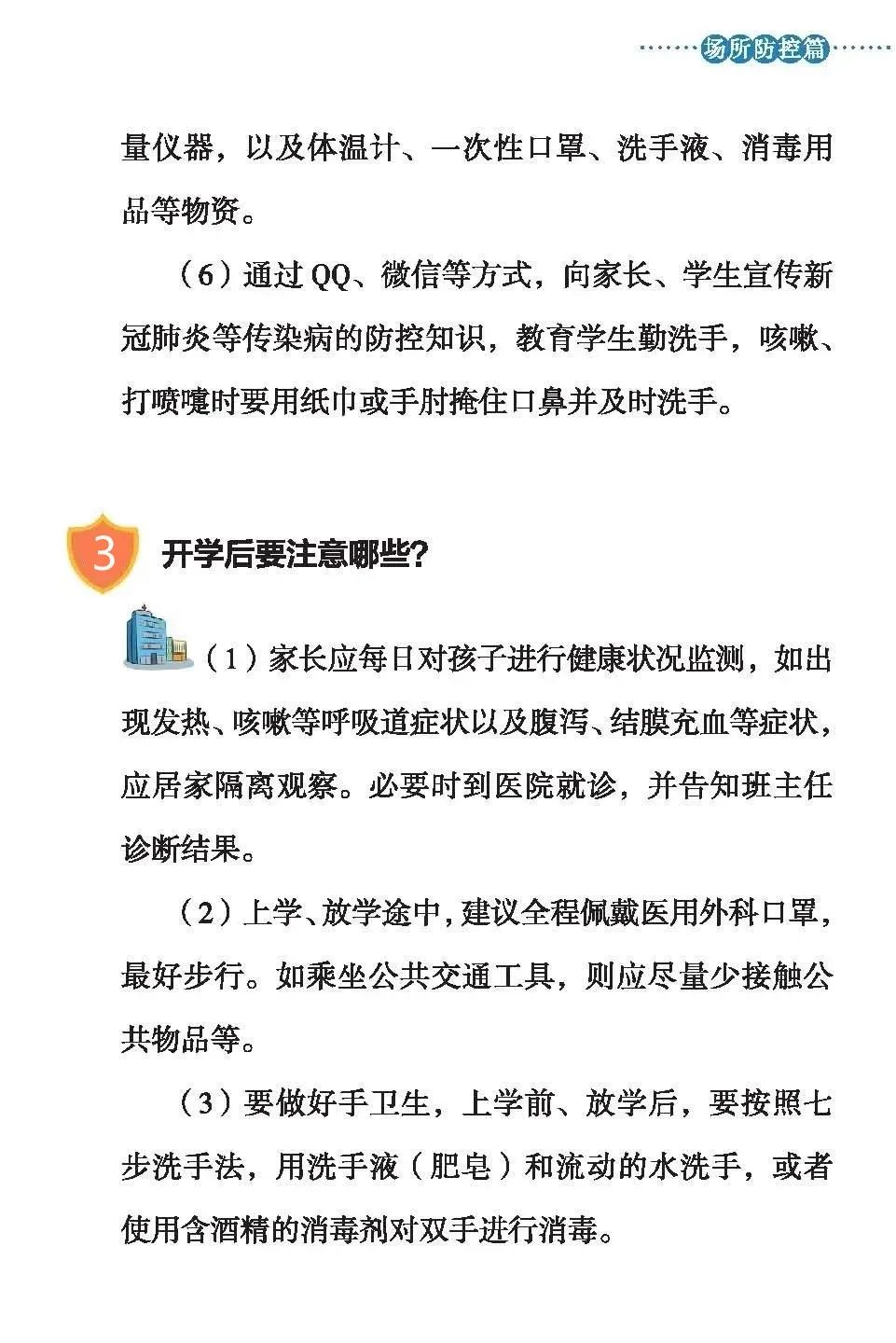 场所防控篇

量仪器，以及体温计、一次性口罩、洗手液、消毒用品等物资。

（6）通过 QQ、微信等方式，向家长、学生宣传新冠肺炎等传染病的防控知识，教育学生勤洗手，咳嗽、打喷嚏时要用纸巾或手肘掩住口鼻并及时洗手。

3 开学后要注意哪些？

（1）家长应每日对孩子进行健康状况监测，如出现发热、咳嗽等呼吸道症状以及腹泻、结膜充血等症状，应居家隔离观察。必要时到医院就诊，并告知班主任诊断结果。

（2）上学、放学途中，建议全程佩戴医用外科口罩，最好步行。如乘坐公共交通工具，则应尽量少接触公共物品等。

（3）要做好手卫生，上学前、放学后，要按照七步洗手法，用洗手液（肥皂）和流动的水洗手，或者使用含酒精的消毒剂对双手进行消毒。